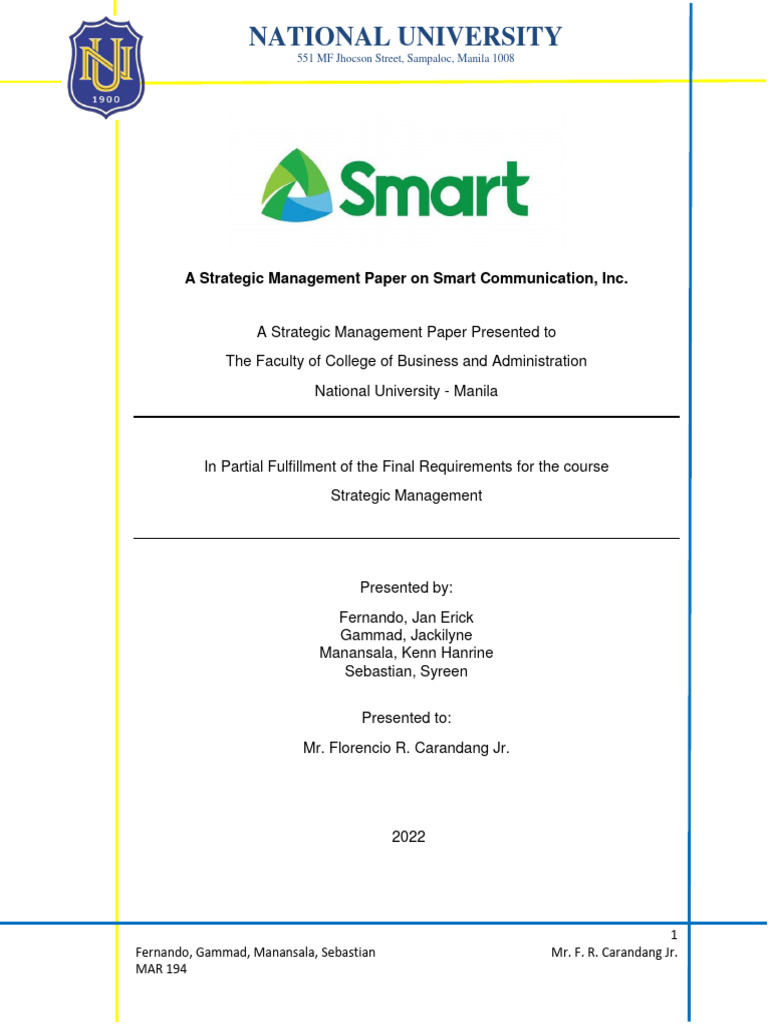 NU
1900

NATIONAL UNIVERSITY
551 MF Jhocson Street, Sampaloc, Manila 1008

Smart

A Strategic Management Paper on Smart Communication, Inc.

A Strategic Management Paper Presented to
The Faculty of College of Business and Administration
National University - Manila

In Partial Fulfillment of the Final Requirements for the course
Strategic Management

Presented by:
Fernando, Jan Erick
Gammad, Jackilyne
Manansala, Kenn Hanrine
Sebastian, Syreen

Presented to:
Mr. Florencio R. Carandang Jr.

2022

1

Fernando, Gammad, Manansala, Sebastian
MAR 194

Mr. F. R. Carandang Jr.